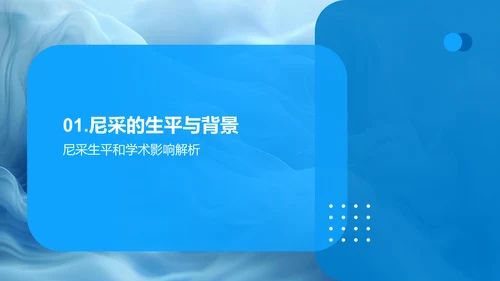 01.尼采的生平与背景

尼采生平和学术影响解析